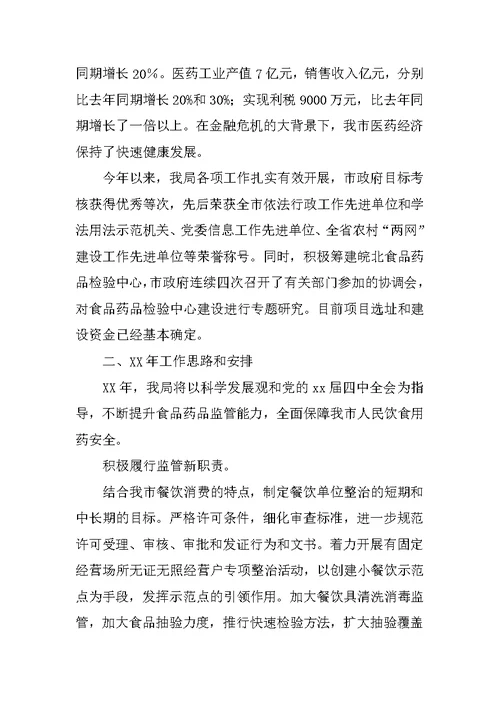 同期增长 20%。医药工业产值 7 亿元，销售收入亿元，分别比去年同期增长 20%和 30%；实现利税 9000 万元，比去年同期增长了一倍以上。在金融危机的大背景下，我市医药经济保持了快速健康发展。

今年以来，我局各项工作扎实有效开展，市政府目标考核获得优秀等次，先后荣获全市依法行政工作先进单位和学法用法示范机关、党委信息工作先进单位、全省农村“两网”建设工作先进单位等荣誉称号。同时，积极筹建皖北食品药品检验中心，市政府连续四次召开了有关部门参加的协调会，对食品药品检验中心建设进行专题研究。目前项目选址和建设资金已经基本确定。

二、XX 年工作思路和安排

XX 年，我局将以科学发展观和党的 xx 届四中全会为指导，不断提升食品药品监管能力，全面保障我市人民饮食用药安全。

积极履行监管新职责。

结合我市餐饮消费的特点，制定餐饮单位整治的短期和中长期的目标。严格许可条件，细化审查标准，进一步规范许可受理、审核、审批和发证行为和文书。着力开展有固定经营场所无证无照经营户专项整治活动，以创建小餐饮示范点为手段，发挥示范点的引领作用。加大餐饮具清洗消毒监管，加大食品抽验力度，推行快速检验方法，扩大抽验覆盖